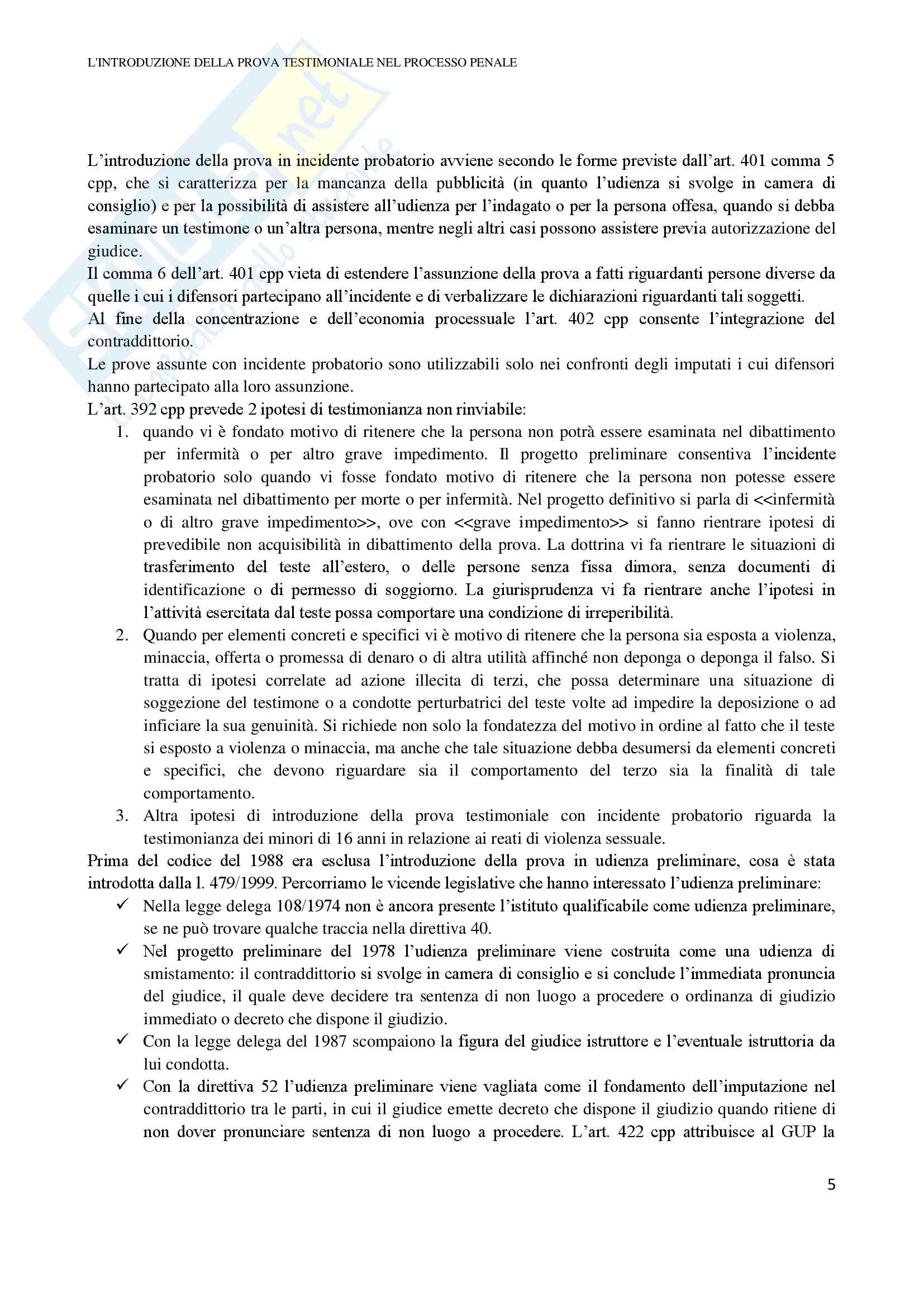 L'INTRODUZIONE DELLA PROVA TESTIMONIALE NEL PROCESSO PENALE

L'introduzione della prova in incidente probatorio avviene secondo le forme previste dall'art. 401 comma 5 cpp, che si caratterizza per la mancanza della pubblicità (in quanto l'udienza si svolge in camera di consiglio) e per la possibilità di assistere all'udienza per l'indagato o per la persona offesa, quando si debba esaminare un testimone o un'altra persona, mentre negli altri casi possono assistere previa autorizzazione del giudice.
Il comma 6 dell'art. 401 cpp vieta di estendere l'assunzione della prova a fatti riguardanti persone diverse da quelle i cui i difensori partecipano all'incidente e di verbalizzare le dichiarazioni riguardanti tali soggetti.
Al fine della concentrazione e dell'economia processuale l'art. 402 cpp consente l'integrazione del contraddittorio.
Le prove assunte con incidente probatorio sono utilizzabili solo nei confronti degli imputati i cui difensori hanno partecipato alla loro assunzione.
L'art. 392 cpp prevede 2 ipotesi di testimonianza non rinviabile:
1. quando vi è fondato motivo di ritenere che la persona non potrà essere esaminata nel dibattimento per infermità o per altro grave impedimento. Il progetto preliminare consentiva l'incidente probatorio solo quando vi fosse fondato motivo di ritenere che la persona non potesse essere esaminata nel dibattimento per morte o per infermità. Nel progetto definitivo si parla di <<infermità o di altro grave impedimento>>, ove con <<grave impedimento>> si fanno rientrare ipotesi di prevedibile non acquisibilità in dibattimento della prova. La dottrina vi fa rientrare le situazioni di trasferimento del teste all'estero, o delle persone senza fissa dimora, senza documenti di identificazione o di permesso di soggiorno. La giurisprudenza vi fa rientrare anche l'ipotesi in l'attività esercitata dal teste possa comportare una condizione di irreperibilità.
2. Quando per elementi concreti e specifici vi è motivo di ritenere che la persona sia esposta a violenza, minaccia, offerta o promessa di denaro o di altra utilità affinché non deponga o deponga il falso. Si tratta di ipotesi correlate ad azione illecita di terzi, che possa determinare una situazione di soggezione del testimone o a condotte perturbatrici del teste volte ad impedire la deposizione o ad inficiare la sua genuinità. Si richiede non solo la fondatezza del motivo in ordine al fatto che il teste si esposto a violenza o minaccia, ma anche che tale situazione debba desumersi da elementi concreti e specifici, che devono riguardare sia il comportamento del terzo sia la finalità di tale comportamento.
3. Altra ipotesi di introduzione della prova testimoniale con incidente probatorio riguarda la testimonianza dei minori di 16 anni in relazione ai reati di violenza sessuale.
Prima del codice del 1988 era esclusa l'introduzione della prova in udienza preliminare, cosa è stata introdotta dalla l. 479/1999. Percorriamo le vicende legislative che hanno interessato l'udienza preliminare:
✓ Nella legge delega 108/1974 non è ancora presente l'istituto qualificabile come udienza preliminare, se ne può trovare qualche traccia nella direttiva 40.
✓ Nel progetto preliminare del 1978 l'udienza preliminare viene costruita come una udienza di smistamento: il contraddittorio si svolge in camera di consiglio e si conclude l'immediata pronuncia del giudice, il quale deve decidere tra sentenza di non luogo a procedere o ordinanza di giudizio immediato o decreto che dispone il giudizio.
✓ Con la legge delega del 1987 scompaiono la figura del giudice istruttore e l'eventuale istruttoria da lui condotta.
✓ Con la direttiva 52 l'udienza preliminare viene vagliata come il fondamento dell'imputazione nel contraddittorio tra le parti, in cui il giudice emette decreto che dispone il giudizio quando ritiene di non dover pronunciare sentenza di non luogo a procedere. L'art. 422 cpp attribuisce al GUP la

5